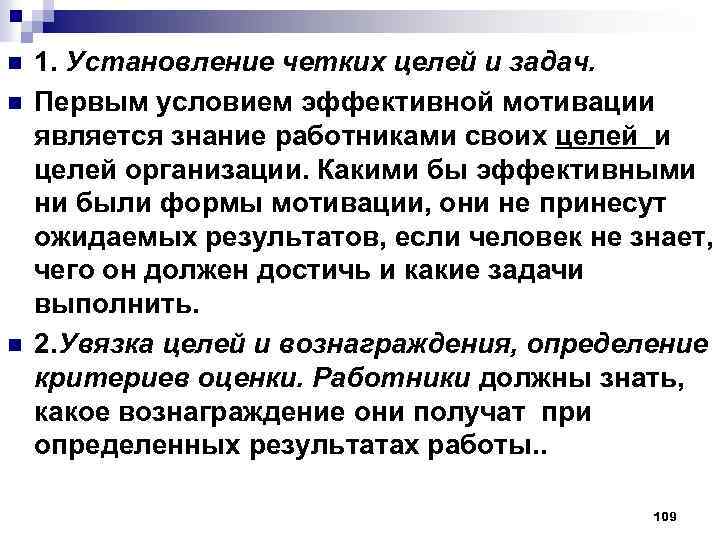 1. Установление четких целей и задач.

Первым условием эффективной мотивации является знание работниками своих целей и целей организации. Какими бы эффективными ни были формы мотивации, они не принесут ожидаемых результатов, если человек не знает, чего он должен достичь и какие задачи выполнить.

2.Увязка целей и вознаграждения, определение критериев оценки. Работники должны знать, какое вознаграждение они получат при определенных результатах работы..

109